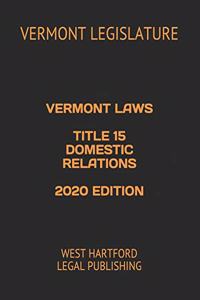 VERMONT LEGISLATURE

VERMONT LAWS

TITLE 15
DOMESTIC
RELATIONS

2020 EDITION

WEST HARTFORD
LEGAL PUBLISHING